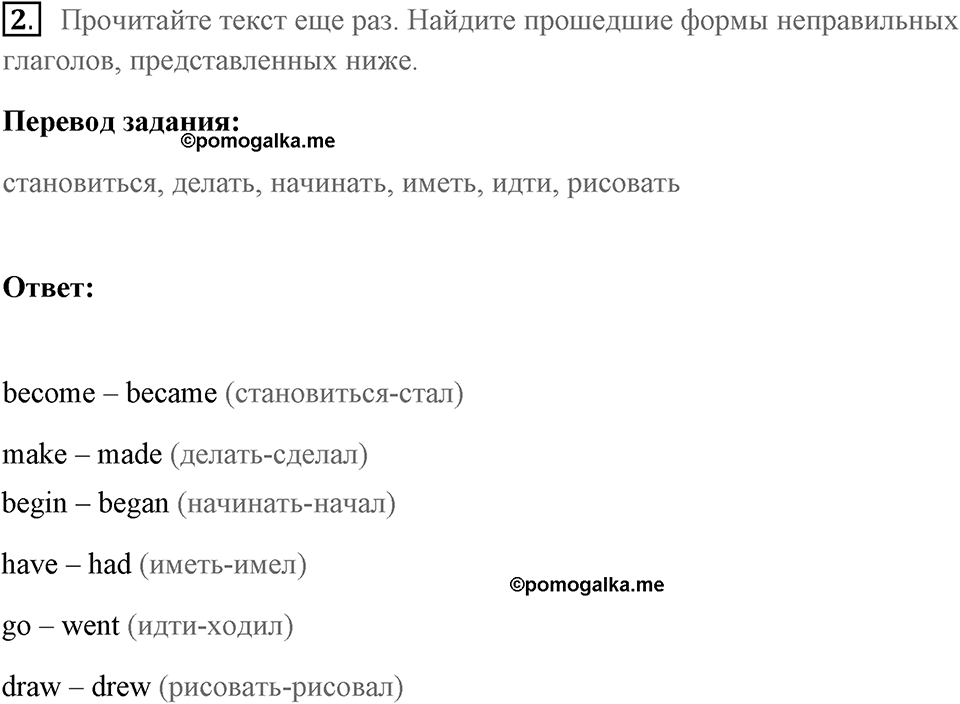 2. Прочитайте текст еще раз. Найдите прошедшие формы неправильных глаголов, представленных ниже.

Перевод задания:
©pomogalka.me

становиться, делать, начинать, иметь, идти, рисовать

Ответ:

become – became (становиться-стал)

make – made (делать-сделал)

begin – began (начинать-начал)

have – had (иметь-имел)

©pomogalka.me

go – went (идти-ходил)

draw – drew (рисовать-рисовал)